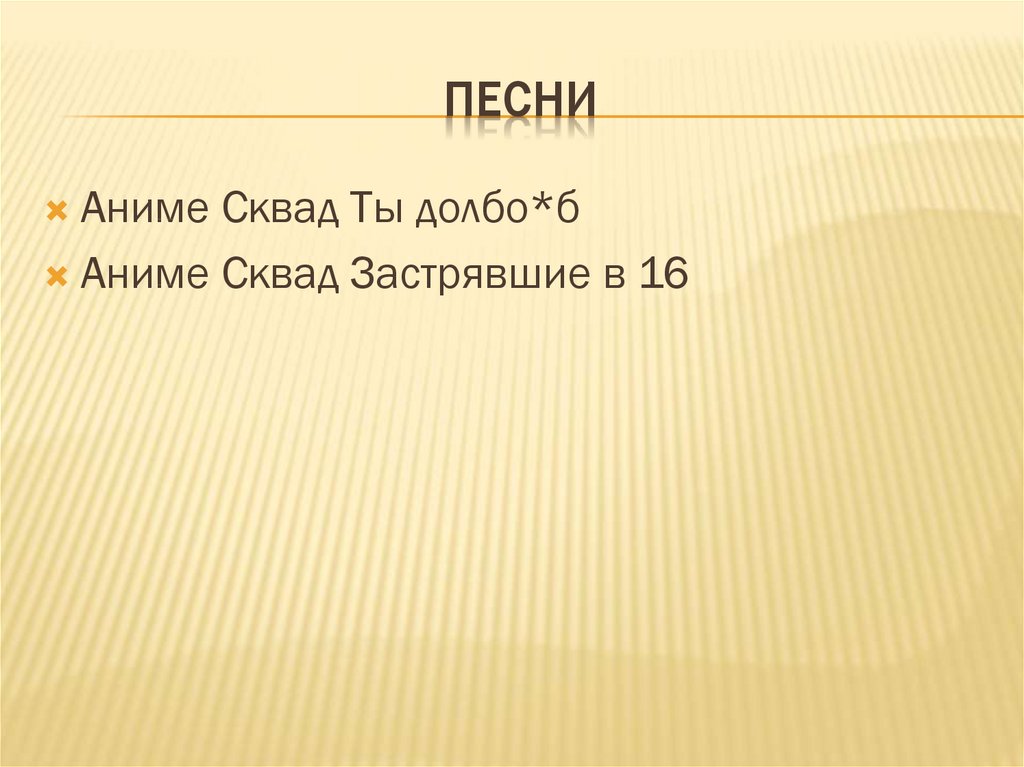 ПЕСНИ

Аниме Сквад Ты долбо*б
Аниме Сквад Застрявшие в 16